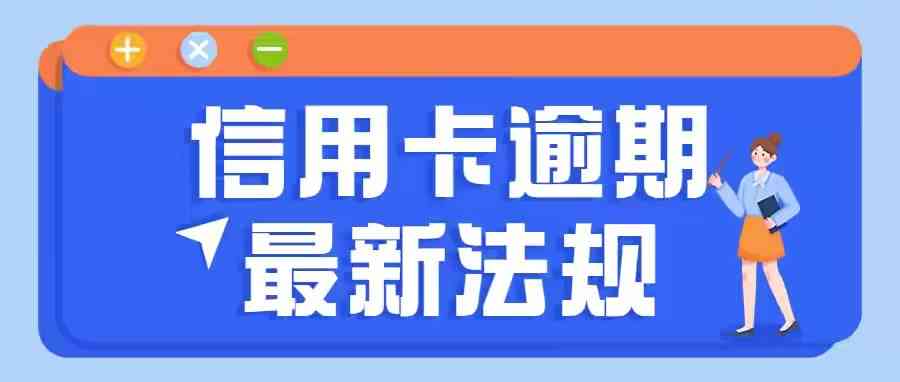 信用卡逾期
最新法规